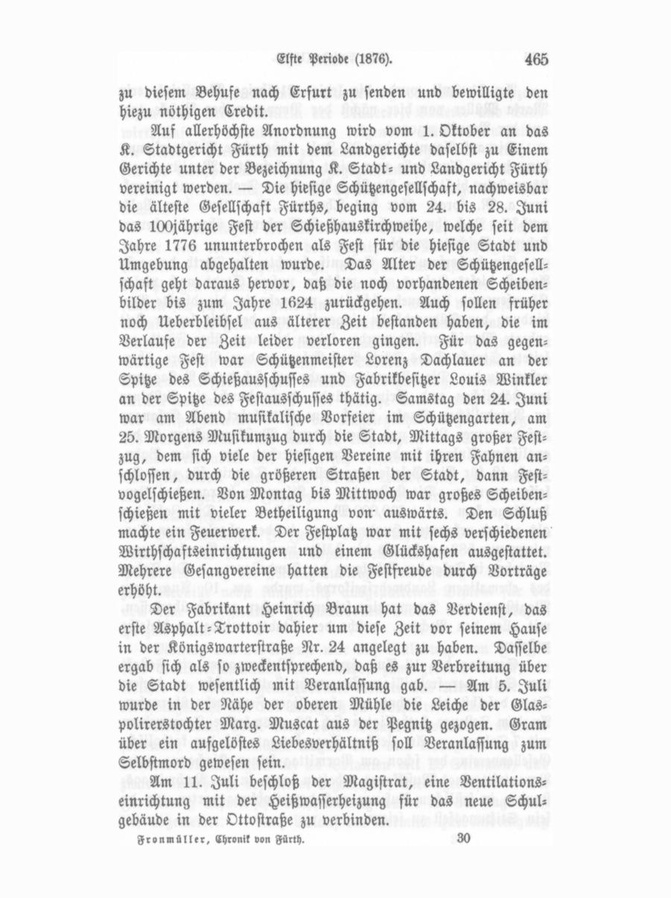 Elfte Periode (1876). 465

zu diesem Behufe nach Erfurt zu senden und bewilligte den hiezu nöthigen Credit.

Auf allerhöchste Anordnung wird vom 1. Oktober an das K. Stadtgericht Fürth mit dem Landgerichte daselbst zu Einem Gerichte unter der Bezeichnung K. Stadt- und Landgericht Fürth vereinigt werden. — Die hiesige Schützengesellschaft, nachweisbar die älteste Gesellschaft Fürths, beging vom 24. bis 28. Juni das 100jährige Fest der Schießhauskirchweihe, welche seit dem Jahre 1776 ununterbrochen als Fest für die hiesige Stadt und Umgebung abgehalten wurde. Das Alter der Schützengesellschaft geht daraus hervor, daß die noch vorhandenen Scheibenbilder bis zum Jahre 1624 zurückgehen. Auch sollen früher noch Ueberbleibsel aus älterer Zeit bestanden haben, die im Verlaufe der Zeit leider verloren gingen. Für das gegenwärtige Fest war Schützenmeister Lorenz Dachlauer an der Spitze des Schießausschusses und Fabrikbesitzer Louis Winkler an der Spitze des Festausschusses thätig. Samstag den 24. Juni war am Abend musikalische Vorfeier im Schützengarten, am 25. Morgens Musikumzug durch die Stadt, Mittags großer Festzug, dem sich viele der hiesigen Vereine mit ihren Fahnen anschlossen, durch die größeren Straßen der Stadt, dann Festvogelschießen. Von Montag bis Mittwoch war großes Scheibenschießen mit vieler Betheiligung von auswärts. Den Schluß machte ein Feuerwerk. Der Festplatz war mit sechs verschiedenen Wirthschaftseinrichtungen und einem Glückshafen ausgestattet. Mehrere Gesangvereine hatten die Festfreude durch Vorträge erhöht.

Der Fabrikant Heinrich Braun hat das Verdienst, das erste Asphalt-Trottoir dahier um diese Zeit vor seinem Hause in der Königswarterstraße Nr. 24 angelegt zu haben. Dasselbe ergab sich als so zweckentsprechend, daß es zur Verbreitung über die Stadt wesentlich mit Veranlassung gab. — Am 5. Juli wurde in der Nähe der oberen Mühle die Leiche der Glaspolirerstochter Marg. Muscat aus der Pegnitz gezogen. Gram über ein aufgelöstes Liebesverhältniß soll Veranlassung zum Selbstmord gewesen sein.

Am 11. Juli beschloß der Magistrat, eine Ventilationseinrichtung mit der Heißwasserheizung für das neue Schulgebäude in der Ottostraße zu verbinden.

Fronmüller, Chronik von Fürth. 30